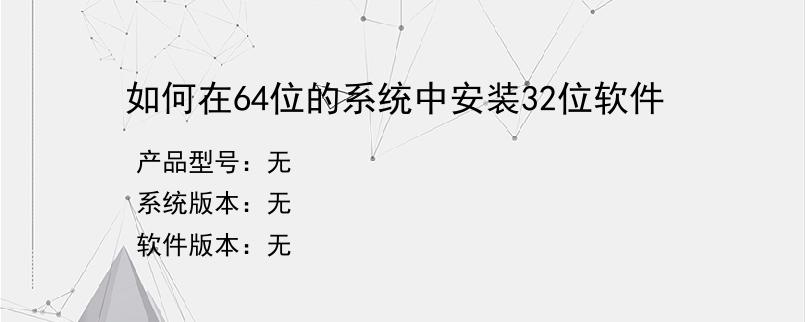 如何在64位的系统中安装32位软件

产品型号：无
系统版本：无
软件版本：无